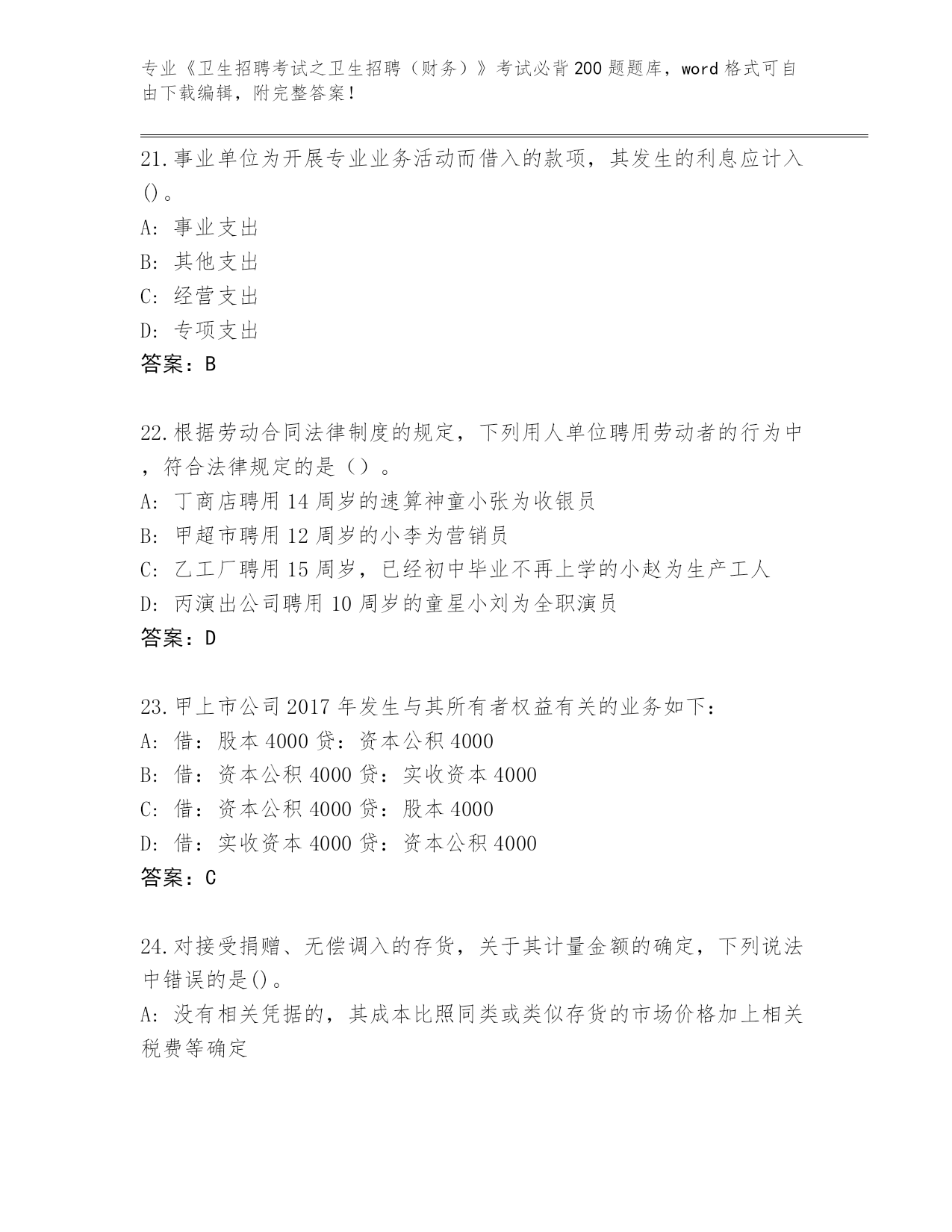 专业《卫生招聘考试之卫生招聘（财务）》考试必背200题题库，word格式可自由下载编辑，附完整答案！

21.事业单位为开展专业业务活动而借入的款项，其发生的利息应计入()。
A: 事业支出
B: 其他支出
C: 经营支出
D: 专项支出
答案：B

22.根据劳动合同法律制度的规定，下列用人单位聘用劳动者的行为中，符合法律规定的是（）。
A: 丁商店聘用14周岁的速算神童小张为收银员
B: 甲超市聘用12周岁的小李为营销员
C: 乙工厂聘用15周岁，已经初中毕业不再上学的小赵为生产工人
D: 丙演出公司聘用10周岁的童星小刘为全职演员
答案：D

23.甲上市公司2017年发生与其所有者权益有关的业务如下：
A: 借：股本4000贷：资本公积4000
B: 借：资本公积4000贷：实收资本4000
C: 借：资本公积4000贷：股本4000
D: 借：实收资本4000贷：资本公积4000
答案：C

24.对接受捐赠、无偿调入的存货，关于其计量金额的确定，下列说法中错误的是()。
A: 没有相关凭据的，其成本比照同类或类似存货的市场价格加上相关税费等确定